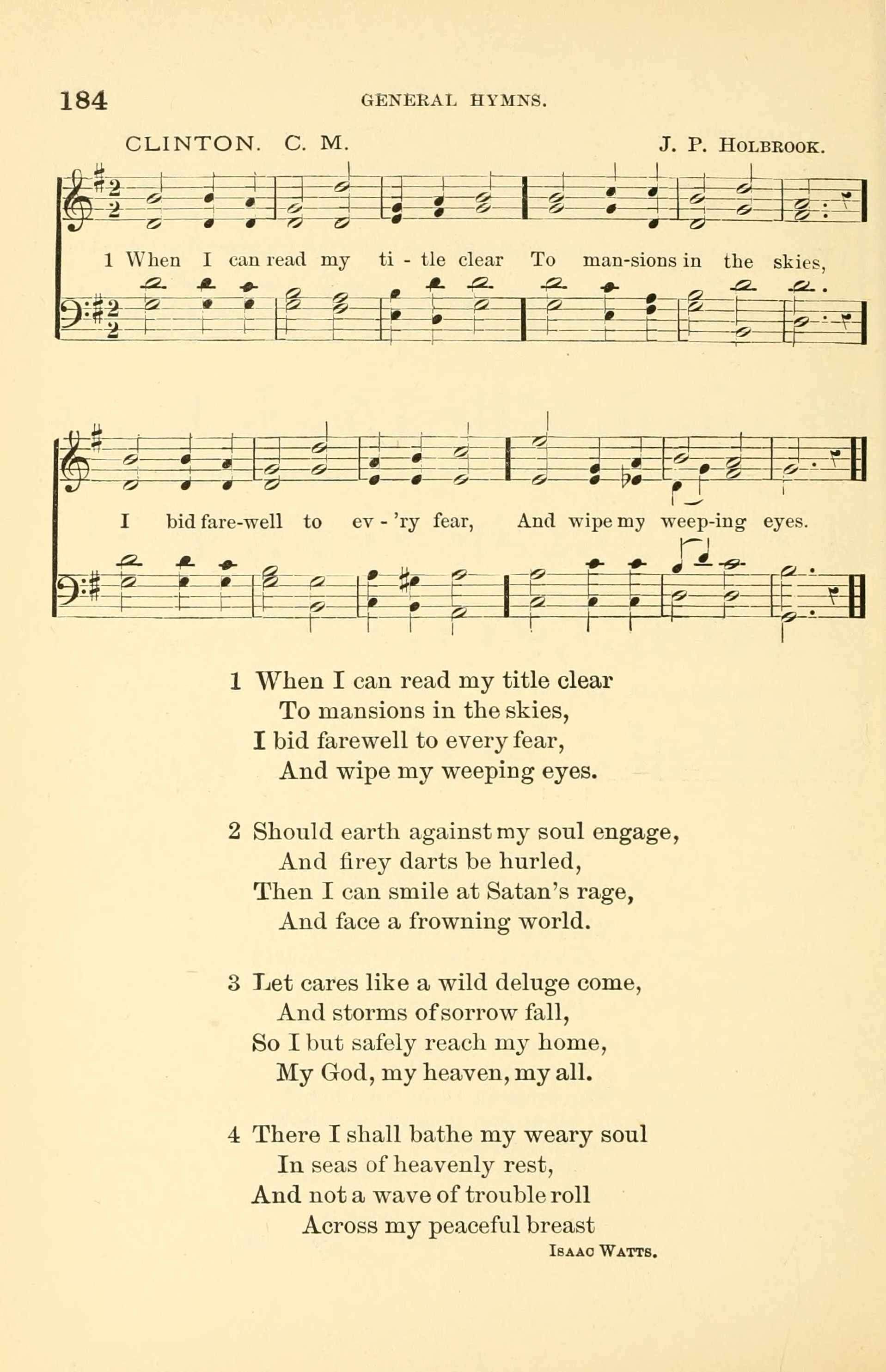 184 GENERAL HYMNS.

CLINTON. C. M. J. P. HOLBROOK.

1 When I can read my ti - tle clear To man-sions in the skies,

I bid fare-well to ev - 'ry fear, And wipe my weep-ing eyes.

1 When I can read my title clear
To mansions in the skies,
I bid farewell to every fear,
And wipe my weeping eyes.

2 Should earth against my soul engage,
And firey darts be hurled,
Then I can smile at Satan's rage,
And face a frowning world.

3 Let cares like a wild deluge come,
And storms of sorrow fall,
So I but safely reach my home,
My God, my heaven, my all.

4 There I shall bathe my weary soul
In seas of heavenly rest,
And not a wave of trouble roll
Across my peaceful breast

ISAAC WATTS.